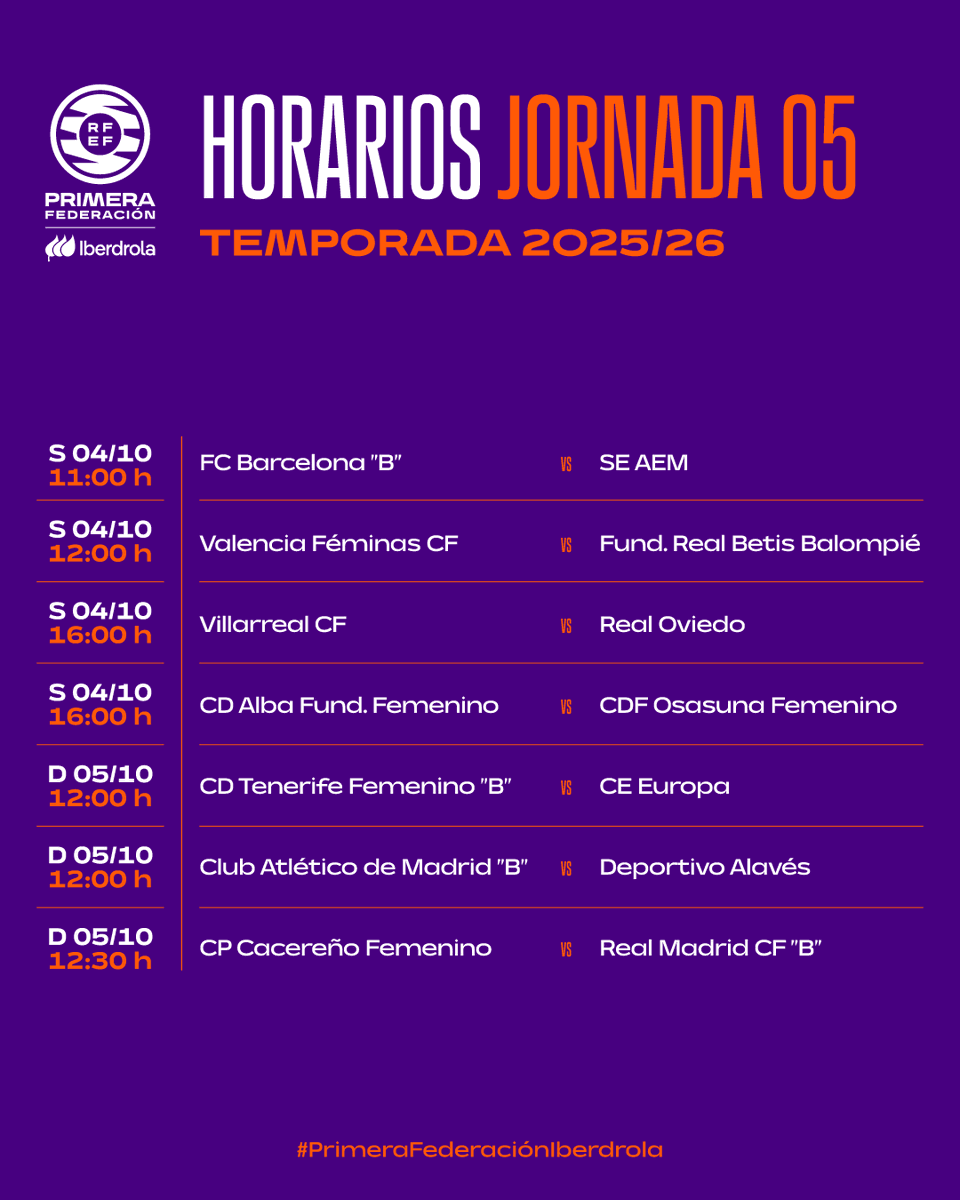 RF
EF
PRIMERA
FEDERACIÓN
Iberdrola

HORARIOS JORNADA 05
TEMPORADA 2025/26

| | | | |
|---|---|---|---|
| S 04/10 11:00 h | FC Barcelona "B" | VS | SE AEM |
| S 04/10 12:00 h | Valencia Féminas CF | VS | Fund. Real Betis Balompié |
| S 04/10 16:00 h | Villarreal CF | VS | Real Oviedo |
| S 04/10 16:00 h | CD Alba Fund. Femenino | VS | CDF Osasuna Femenino |
| D 05/10 12:00 h | CD Tenerife Femenino "B" | VS | CE Europa |
| D 05/10 12:00 h | Club Atlético de Madrid "B" | VS | Deportivo Alavés |
| D 05/10 12:30 h | CP Cacereño Femenino | VS | Real Madrid CF "B" |

#PrimeraFederaciónIberdrola